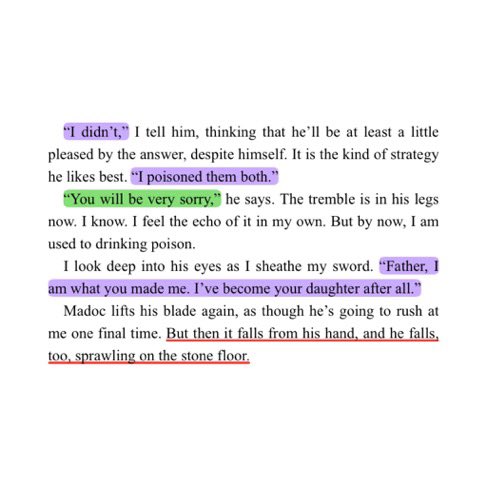 “I didn’t,” I tell him, thinking that he’ll be at least a little pleased by the answer, despite himself. It is the kind of strategy he likes best. “I poisoned them both.”

“You will be very sorry,” he says. The tremble is in his legs now. I know. I feel the echo of it in my own. But by now, I am used to drinking poison.

I look deep into his eyes as I sheathe my sword. “Father, I am what you made me. I’ve become your daughter after all.”

Madoc lifts his blade again, as though he’s going to rush at me one final time. But then it falls from his hand, and he falls, too, sprawling on the stone floor.